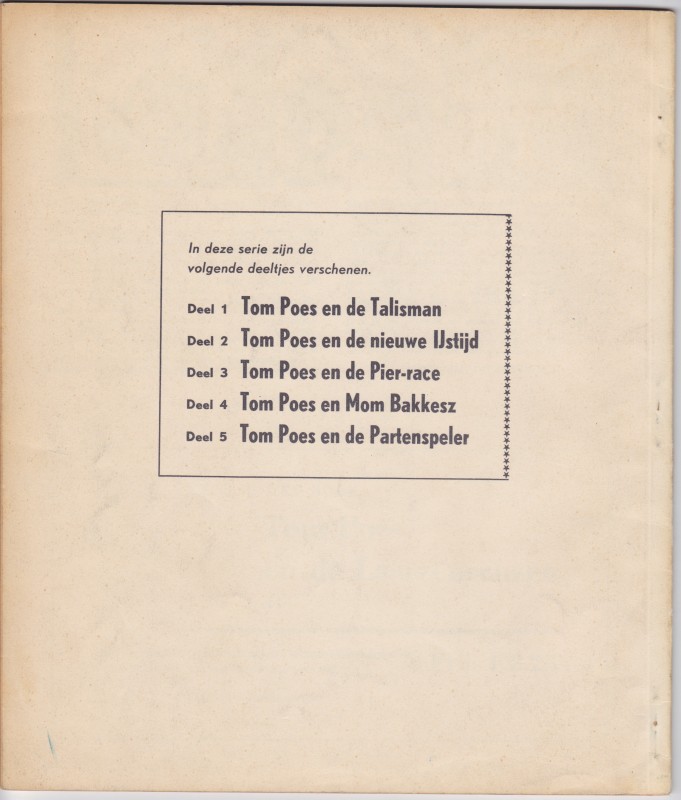 In deze serie zijn de volgende deeltjes verschenen.

Deel 1 Tom Poes en de Talisman
Deel 2 Tom Poes en de nieuwe IJstijd
Deel 3 Tom Poes en de Pier-race
Deel 4 Tom Poes en Mom Bakkesz
Deel 5 Tom Poes en de Partenspeler